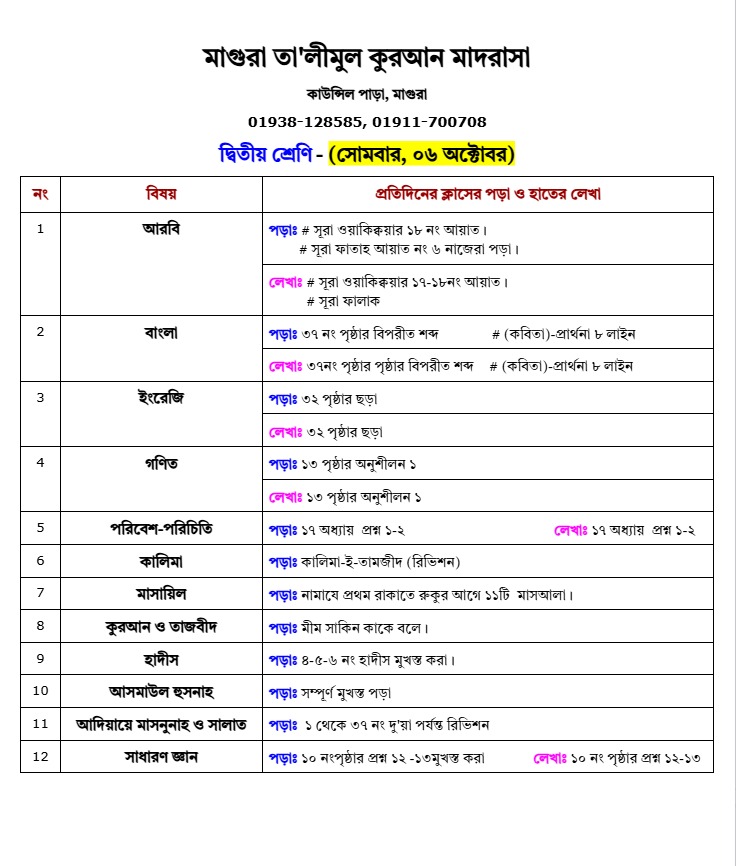 মাগুরা তা'লীমুল কুরআন মাদরাসা

কাউন্সিল পাড়া, মাগুরা

01938-128585, 01911-700708

দ্বিতীয় শ্রেণি - (সোমবার, ০৬ অক্টোবর)

| নং | বিষয় | প্রতিদিনের ক্লাসের পড়া ও হাতের লেখা |
|---|---|---|
| 1 | আরবি | পড়াঃ # সূরা ওয়াকিক্বয়ার ১৮ নং আয়াত। # সূরা ফাতাহ আয়াত নং ৬ নাজেরা পড়া। |
| | | লেখাঃ # সূরা ওয়াকিক্বয়ার ১৭-১৮নং আয়াত। # সূরা ফালাক |
| 2 | বাংলা | পড়াঃ ৩৭ নং পৃষ্ঠার বিপরীত শব্দ # (কবিতা)-প্রার্থনা ৮ লাইন |
| | | লেখাঃ ৩৭নং পৃষ্ঠার পৃষ্ঠার বিপরীত শব্দ # (কবিতা)-প্রার্থনা ৮ লাইন |
| 3 | ইংরেজি | পড়াঃ ৩২ পৃষ্ঠার ছড়া |
| | | লেখাঃ ৩২ পৃষ্ঠার ছড়া |
| 4 | গণিত | পড়াঃ ১৩ পৃষ্ঠার অনুশীলন ১ |
| | | লেখাঃ ১৩ পৃষ্ঠার অনুশীলন ১ |
| 5 | পরিবেশ-পরিচিতি | পড়াঃ ১৭ অধ্যায় প্রশ্ন ১-২ লেখাঃ ১৭ অধ্যায় প্রশ্ন ১-২ |
| 6 | কালিমা | পড়াঃ কালিমা-ই-তামজীদ (রিভিশন) |
| 7 | মাসায়িল | পড়াঃ নামাযে প্রথম রাকাতে রুকুর আগে ১১টি মাসআলা। |
| 8 | কুরআন ও তাজবীদ | পড়াঃ মীম সাকিন কাকে বলে। |
| 9 | হাদীস | পড়াঃ ৪-৫-৬ নং হাদীস মুখস্ত করা। |
| 10 | আসমাউল হুসনাহ | পড়াঃ সম্পূর্ণ মুখস্ত পড়া |
| 11 | আদিয়ায়ে মাসনুনাহ ও সালাত | পড়াঃ ১ থেকে ৩৭ নং দু'য়া পর্যন্ত রিভিশন |
| 12 | সাধারণ জ্ঞান | পড়াঃ ১০ নংপৃষ্ঠার প্রশ্ন ১২ -১৩মুখস্ত করা লেখাঃ ১০ নং পৃষ্ঠার প্রশ্ন ১২-১৩ |